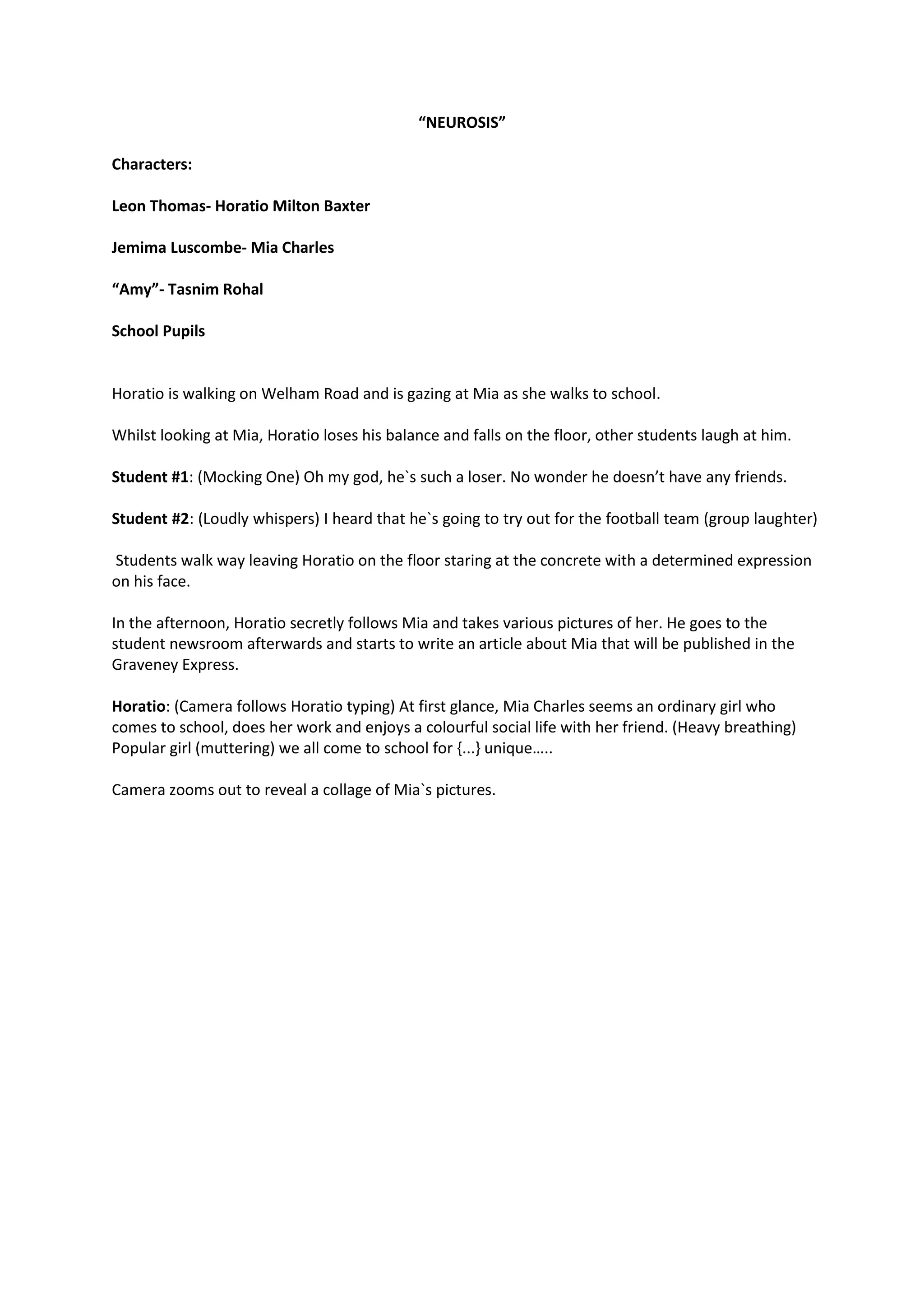 “NEUROSIS”

Characters:

Leon Thomas- Horatio Milton Baxter

Jemima Luscombe- Mia Charles

“Amy”- Tasnim Rohal

School Pupils

Horatio is walking on Welham Road and is gazing at Mia as she walks to school.

Whilst looking at Mia, Horatio loses his balance and falls on the floor, other students laugh at him.

Student #1: (Mocking One) Oh my god, he`s such a loser. No wonder he doesn’t have any friends.

Student #2: (Loudly whispers) I heard that he`s going to try out for the football team (group laughter)

Students walk way leaving Horatio on the floor staring at the concrete with a determined expression on his face.

In the afternoon, Horatio secretly follows Mia and takes various pictures of her. He goes to the student newsroom afterwards and starts to write an article about Mia that will be published in the Graveney Express.

Horatio: (Camera follows Horatio typing) At first glance, Mia Charles seems an ordinary girl who comes to school, does her work and enjoys a colourful social life with her friend. (Heavy breathing) Popular girl (muttering) we all come to school for {...} unique…..

Camera zooms out to reveal a collage of Mia`s pictures.